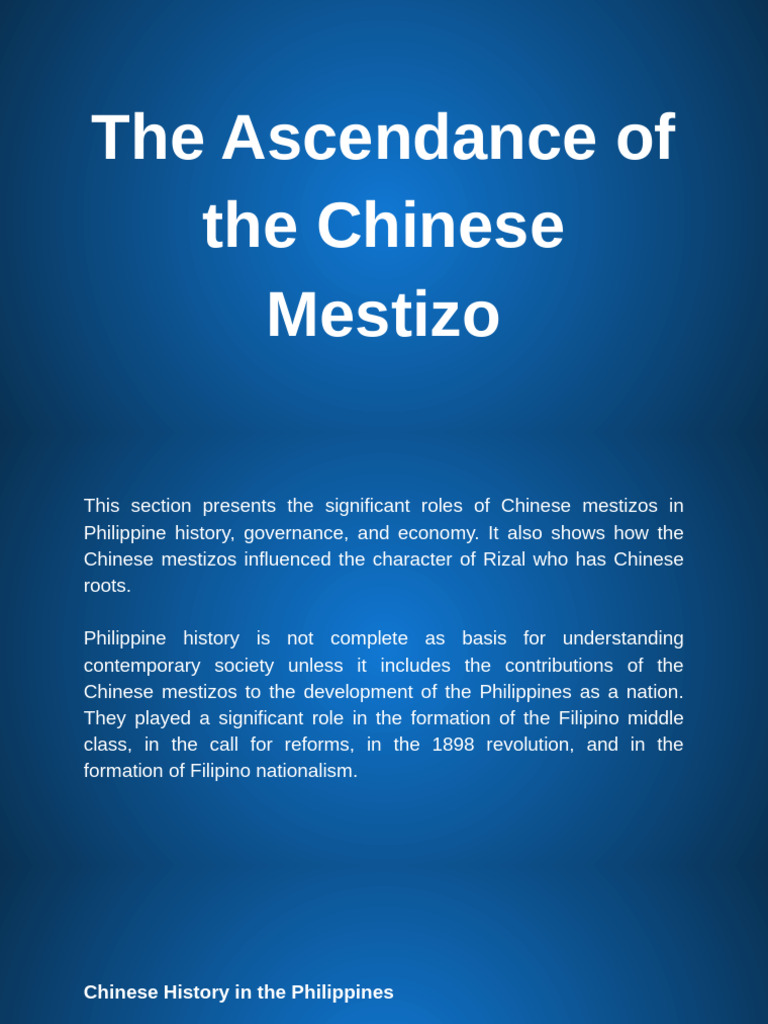 The Ascendance of the Chinese Mestizo

This section presents the significant roles of Chinese mestizos in Philippine history, governance, and economy. It also shows how the Chinese mestizos influenced the character of Rizal who has Chinese roots.

Philippine history is not complete as basis for understanding contemporary society unless it includes the contributions of the Chinese mestizos to the development of the Philippines as a nation. They played a significant role in the formation of the Filipino middle class, in the call for reforms, in the 1898 revolution, and in the formation of Filipino nationalism.

Chinese History in the Philippines